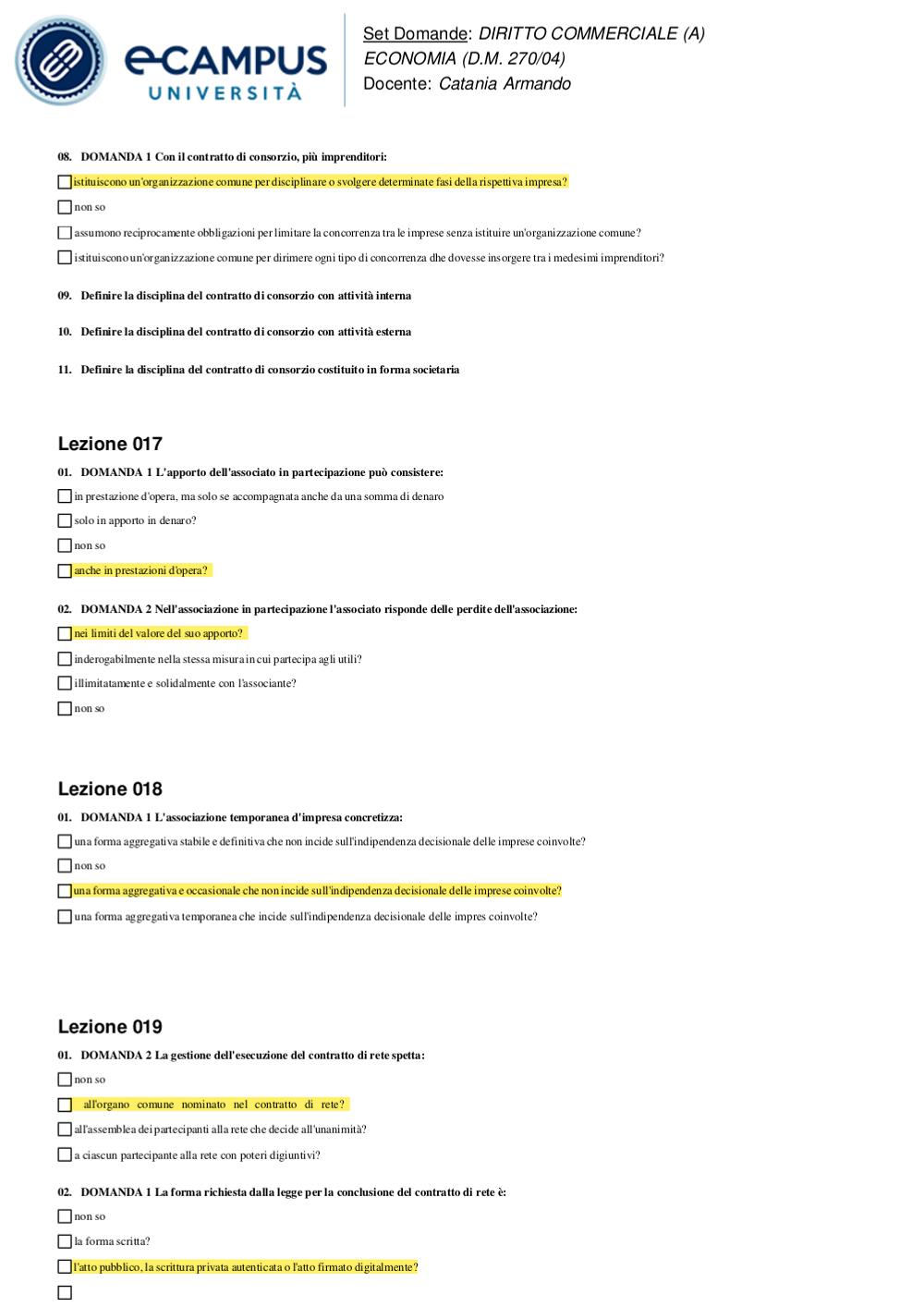 eCAMPUS UNIVERSITÀ

Set Domande: DIRITTO COMMERCIALE (A) ECONOMIA (D.M. 270/04)
Docente: Catania Armando

08. DOMANDA 1 Con il contratto di consorzio, più imprenditori:

istituiscono un'organizzazione comune per disciplinare o svolgere determinate fasi della rispettiva impresa?

non so

assumono reciprocamente obbligazioni per limitare la concorrenza tra le imprese senza istituire un'organizzazione comune?

istituiscono un'organizzazione comune per dirimere ogni tipo di concorrenza dhe dovesse insorgere tra i medesimi imprenditori?

09. Definire la disciplina del contratto di consorzio con attività interna

10. Definire la disciplina del contratto di consorzio con attività esterna

11. Definire la disciplina del contratto di consorzio costituito in forma societaria

Lezione 017

01. DOMANDA 1 L'apporto dell'associato in partecipazione può consistere:

in prestazione d'opera, ma solo se accompagnata anche da una somma di denaro

solo in apporto in denaro?

non so

anche in prestazioni d'opera?

02. DOMANDA 2 Nell'associazione in partecipazione l'associato risponde delle perdite dell'associazione:

nei limiti del valore del suo apporto?

inderogabilmente nella stessa misura in cui partecipa agli utili?

illimitatamente e solidalmente con l'associante?

non so

Lezione 018

01. DOMANDA 1 L'associazione temporanea d'impresa concretizza:

una forma aggregativa stabile e definitiva che non incide sull'indipendenza decisionale delle imprese coinvolte?

non so

una forma aggregativa e occasionale che non incide sull'indipendenza decisionale delle imprese coinvolte?

una forma aggregativa temporanea che incide sull'indipendenza decisionale delle impres coinvolte?

Lezione 019

01. DOMANDA 2 La gestione dell'esecuzione del contratto di rete spetta:

non so

all'organo comune nominato nel contratto di rete?

all'assemblea dei partecipanti alla rete che decide all'unanimità?

a ciascun partecipante alla rete con poteri digiuntivi?

02. DOMANDA 1 La forma richiesta dalla legge per la conclusione del contratto di rete è:

non so

la forma scritta?

l'atto pubblico, la scrittura privata autenticata o l'atto firmato digitalmente?